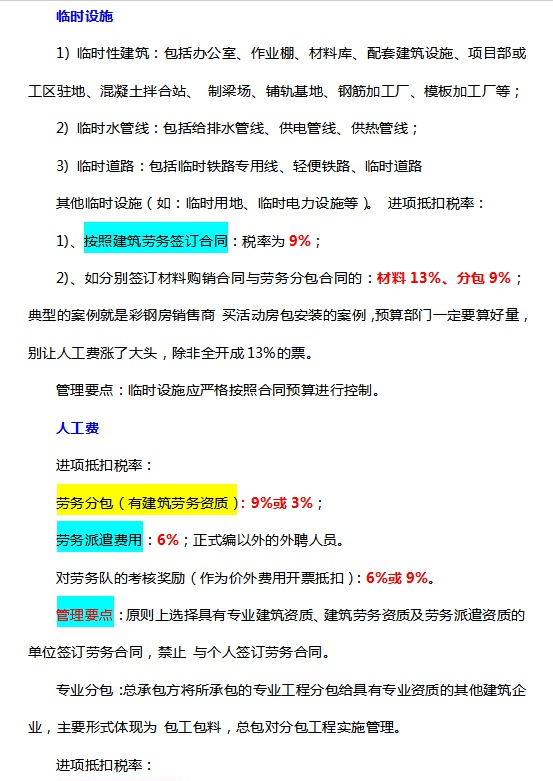 临时设施

1）临时性建筑：包括办公室、作业棚、材料库、配套建筑设施、项目部或工区驻地、混凝土拌合站、 制梁场、铺轨基地、钢筋加工厂、模板加工厂等；

2）临时水管线：包括给排水管线、供电管线、供热管线；

3）临时道路：包括临时铁路专用线、轻便铁路、临时道路

其他临时设施（如：临时用地、临时电力设施等）。 进项抵扣税率：

1）、按照建筑劳务签订合同：税率为 9%；

2）、如分别签订材料购销合同与劳务分包合同的：材料 13%、分包 9%；典型的案例就是彩钢房销售商 买活动房包安装的案例，预算部门一定要算好量，别让人工费涨了大头，除非全开成 13%的票。

管理要点：临时设施应严格按照合同预算进行控制。

人工费

进项抵扣税率：

劳务分包（有建筑劳务资质）：9%或 3%；

劳务派遣费用：6%；正式编以外的外聘人员。

对劳务队的考核奖励（作为价外费用开票抵扣）：6%或 9%。

管理要点：原则上选择具有专业建筑资质、建筑劳务资质及劳务派遣资质的单位签订劳务合同，禁止 与个人签订劳务合同。

专业分包：总承包方将所承包的专业工程分包给具有专业资质的其他建筑企业，主要形式体现为 包工包料，总包对分包工程实施管理。

进项抵扣税率：